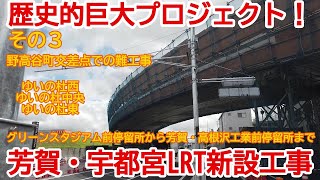 歴史的巨大プロジェクト！
その３
野高谷町交差点での難工事

ゆいの杜西
ゆいの杜中央
ゆいの杜東

グリーンスタジアム前停留所から芳賀・高根沢工業前停留所まで
芳賀・宇都宮LRT新設工事